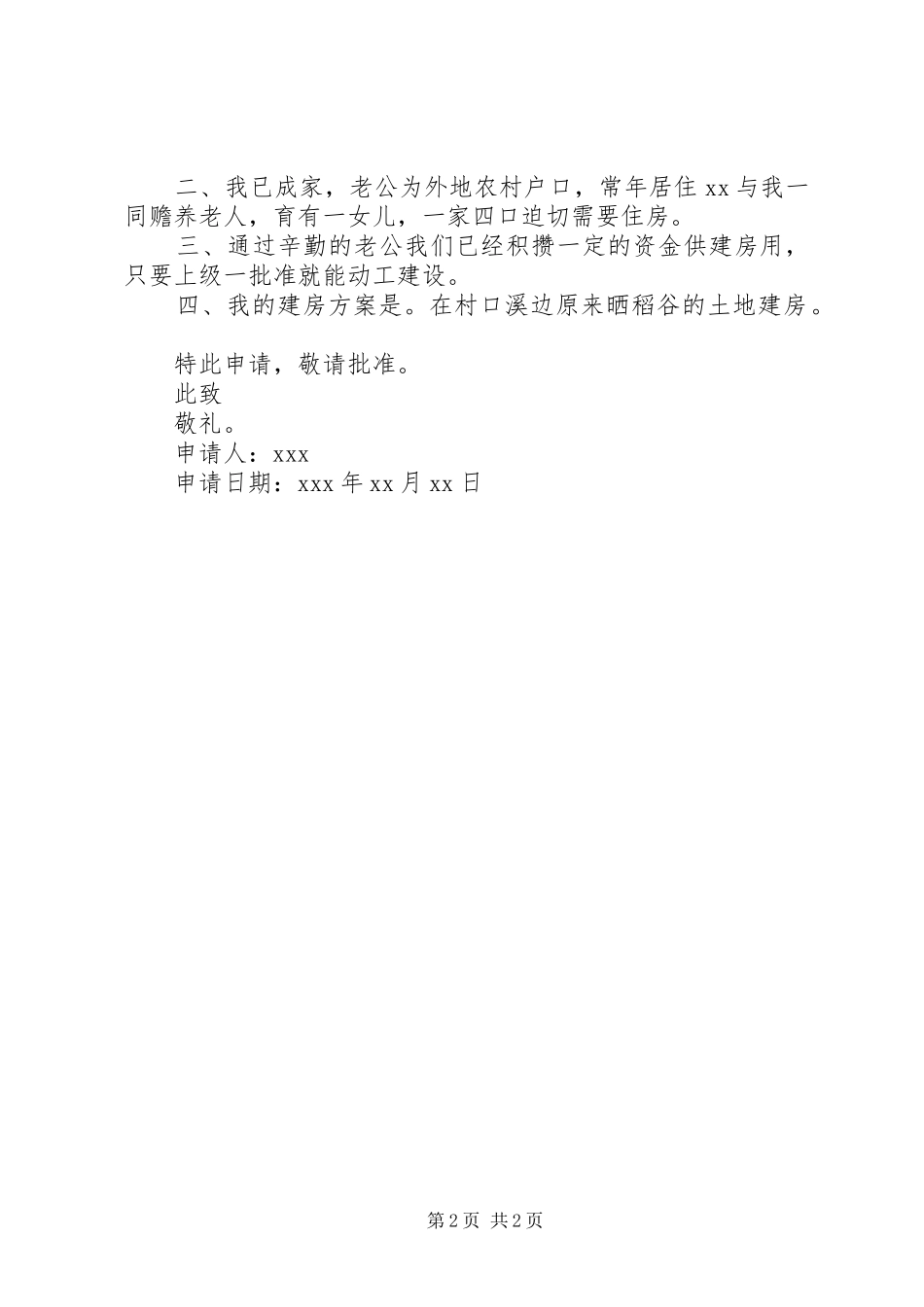 二、我已成家，老公为外地农村户口，常年居住 xx 与我一同赡养老人，育有一女儿，一家四口迫切需要住房。

三、通过辛勤的老公我们已经积攒一定的资金供建房用，只要上级一批准就能动工建设。

四、我的建房方案是。在村口溪边原来晒稻谷的土地建房。

特此申请，敬请批准。

此致

敬礼。

申请人：xxx

申请日期：xxx 年 xx 月 xx 日

第 2 页 共 2 页